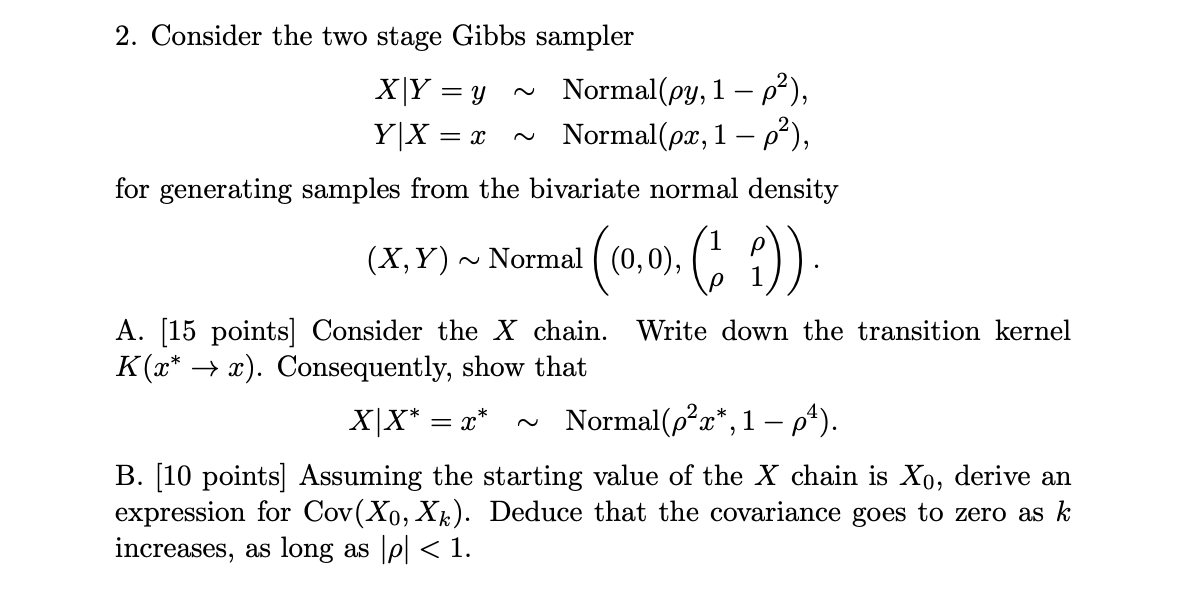 2. Consider the two stage Gibbs sampler

$X|Y = y \sim \text{Normal}(\rho y, 1 - \rho^2),$
$Y|X = x \sim \text{Normal}(\rho x, 1 - \rho^2),$

for generating samples from the bivariate normal density

$(X, Y) \sim \text{Normal}\left((0,0), \begin{pmatrix} 1 & \rho \\ \rho & 1 \end{pmatrix}\right).$

A. [15 points] Consider the $X$ chain. Write down the transition kernel $K(x^* \to x)$. Consequently, show that

$X|X^* = x^* \sim \text{Normal}(\rho^2 x^*, 1 - \rho^4).$

B. [10 points] Assuming the starting value of the $X$ chain is $X_0$, derive an expression for $\text{Cov}(X_0, X_k)$. Deduce that the covariance goes to zero as $k$ increases, as long as $|\rho| < 1$.